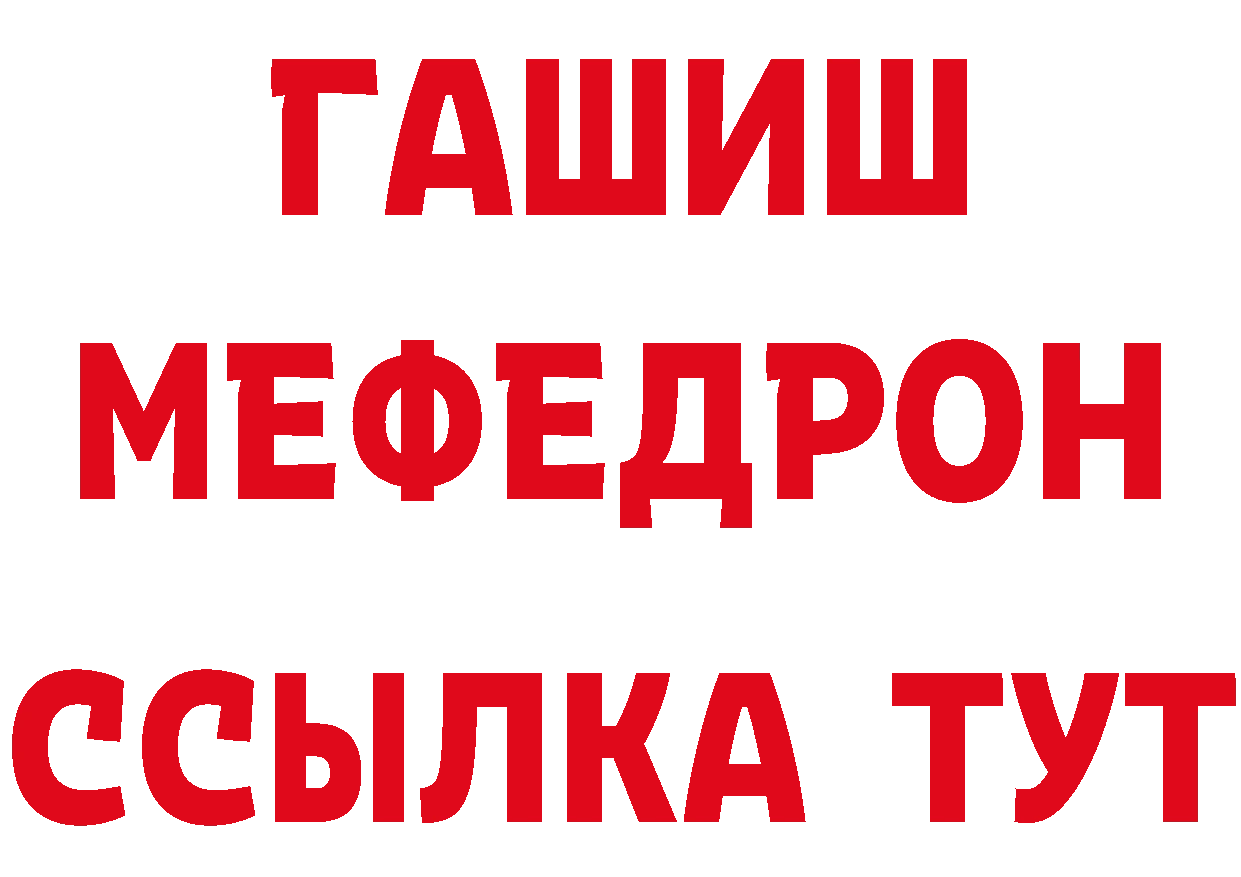 ГАШИШ
МЕФЕДРОН
ССЫЛКА ТУТ